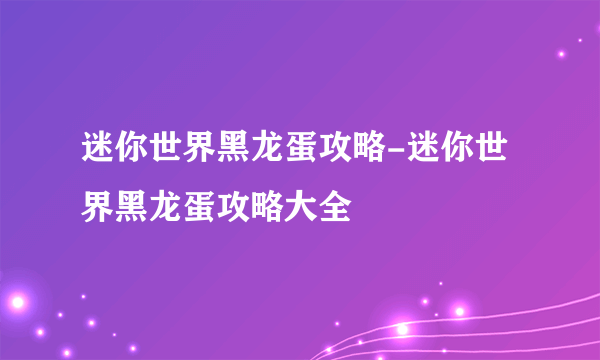 迷你世界黑龙蛋攻略-迷你世界黑龙蛋攻略大全